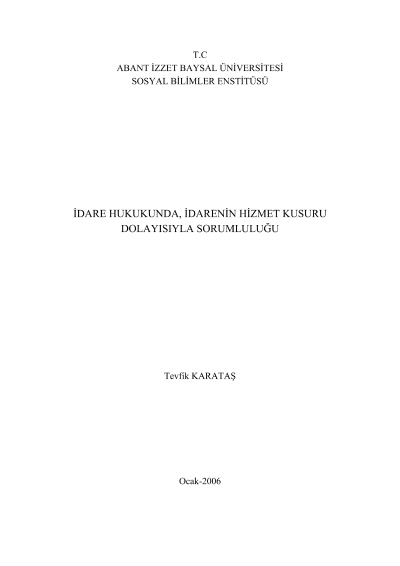 T.C
ABANT İZZET BAYSAL ÜNİVERSİTESİ
SOSYAL BİLİMLER ENSTİTÜSÜ

İDARE HUKUKUNDA, İDARENİN HİZMET KUSURU
DOLAYISIYLA SORUMLULUĞU

Tevfik KARATAŞ

Ocak-2006